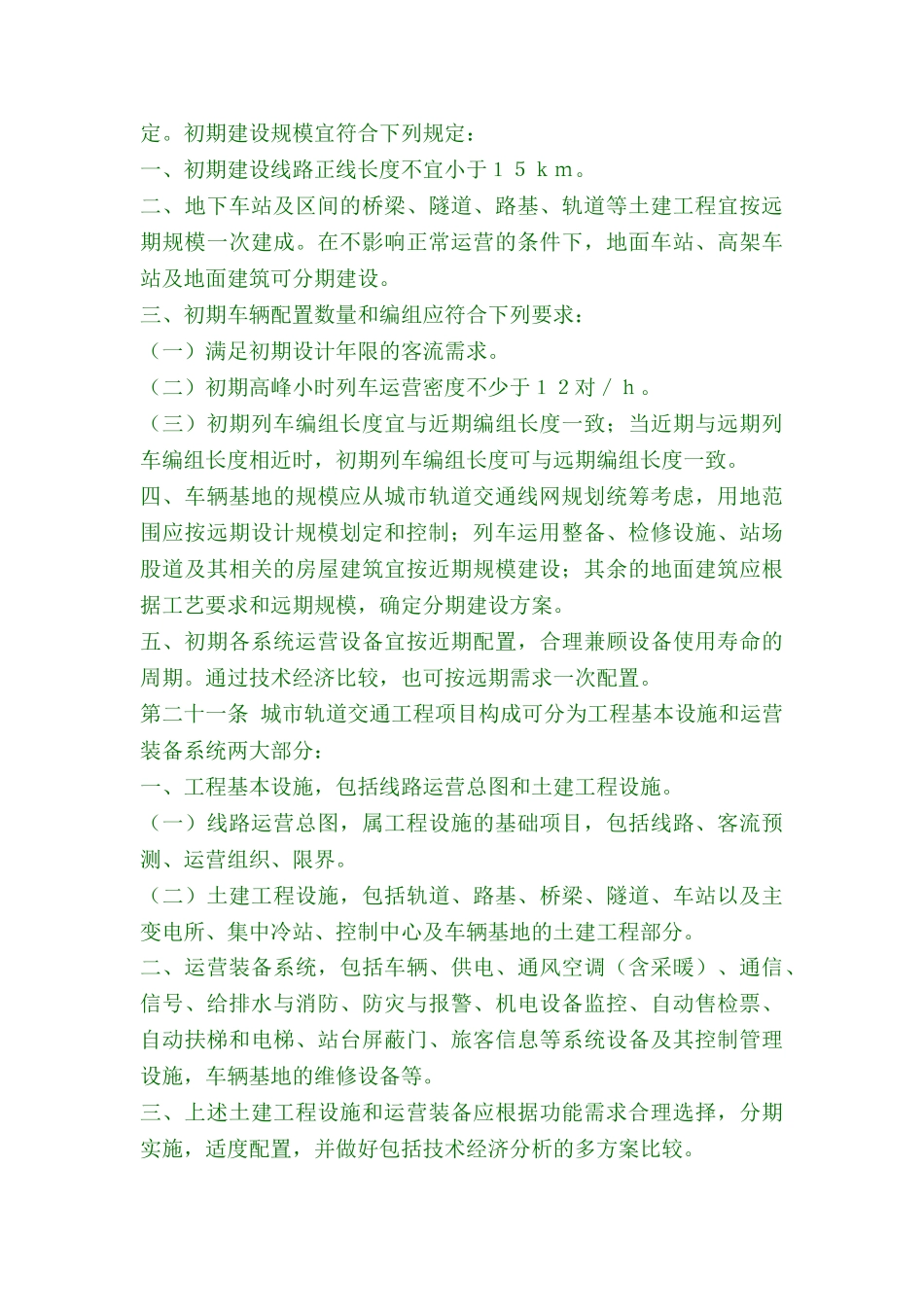 定。初期建设规模宜符合下列规定：
一、初期建设线路正线长度不宜小于１５ｋｍ。
二、地下车站及区间的桥梁、隧道、路基、轨道等土建工程宜按远期规模一次建成。在不影响正常运营的条件下，地面车站、高架车站及地面建筑可分期建设。
三、初期车辆配置数量和编组应符合下列要求：
（一）满足初期设计年限的客流需求。
（二）初期高峰小时列车运营密度不少于１２对／ｈ。
（三）初期列车编组长度宜与近期编组长度一致；当近期与远期列车编组长度相近时，初期列车编组长度可与远期编组长度一致。
四、车辆基地的规模应从城市轨道交通线网规划统筹考虑，用地范围应按远期设计规模划定和控制；列车运用整备、检修设施、站场股道及其相关的房屋建筑宜按近期规模建设；其余的地面建筑应根据工艺要求和远期规模，确定分期建设方案。
五、初期各系统运营设备宜按近期配置，合理兼顾设备使用寿命的周期。通过技术经济比较，也可按远期需求一次配置。
第二十一条 城市轨道交通工程项目构成可分为工程基本设施和运营装备系统两大部分：
一、工程基本设施，包括线路运营总图和土建工程设施。
（一）线路运营总图，属工程设施的基础项目，包括线路、客流预测、运营组织、限界。
（二）土建工程设施，包括轨道、路基、桥梁、隧道、车站以及主变电所、集中冷站、控制中心及车辆基地的土建工程部分。
二、运营装备系统，包括车辆、供电、通风空调（含采暖）、通信、信号、给排水与消防、防灾与报警、机电设备监控、自动售检票、自动扶梯和电梯、站台屏蔽门、旅客信息等系统设备及其控制管理设施，车辆基地的维修设备等。
三、上述土建工程设施和运营装备应根据功能需求合理选择，分期实施，适度配置，并做好包括技术经济分析的多方案比较。